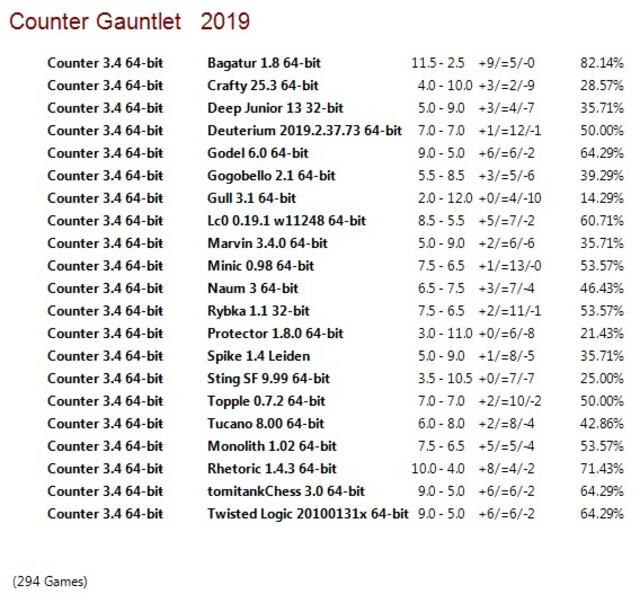 Counter Gauntlet 2019

| | | | | |
|---|---|---|---|---|
| Counter 3.4 64-bit | Bagatur 1.8 64-bit | 11.5 - 2.5 | +9/=5/-0 | 82.14% |
| Counter 3.4 64-bit | Crafty 25.3 64-bit | 4.0 - 10.0 | +3/=2/-9 | 28.57% |
| Counter 3.4 64-bit | Deep Junior 13 32-bit | 5.0 - 9.0 | +3/=4/-7 | 35.71% |
| Counter 3.4 64-bit | Deuterium 2019.2.37.73 64-bit | 7.0 - 7.0 | +1/=12/-1 | 50.00% |
| Counter 3.4 64-bit | Godel 6.0 64-bit | 9.0 - 5.0 | +6/=6/-2 | 64.29% |
| Counter 3.4 64-bit | Gogobello 2.1 64-bit | 5.5 - 8.5 | +3/=5/-6 | 39.29% |
| Counter 3.4 64-bit | Gull 3.1 64-bit | 2.0 - 12.0 | +0/=4/-10 | 14.29% |
| Counter 3.4 64-bit | Lc0 0.19.1 w11248 64-bit | 8.5 - 5.5 | +5/=7/-2 | 60.71% |
| Counter 3.4 64-bit | Marvin 3.4.0 64-bit | 5.0 - 9.0 | +2/=6/-6 | 35.71% |
| Counter 3.4 64-bit | Minic 0.98 64-bit | 7.5 - 6.5 | +1/=13/-0 | 53.57% |
| Counter 3.4 64-bit | Naum 3 64-bit | 6.5 - 7.5 | +3/=7/-4 | 46.43% |
| Counter 3.4 64-bit | Rybka 1.1 32-bit | 7.5 - 6.5 | +2/=11/-1 | 53.57% |
| Counter 3.4 64-bit | Protector 1.8.0 64-bit | 3.0 - 11.0 | +0/=6/-8 | 21.43% |
| Counter 3.4 64-bit | Spike 1.4 Leiden | 5.0 - 9.0 | +1/=8/-5 | 35.71% |
| Counter 3.4 64-bit | Sting SF 9.99 64-bit | 3.5 - 10.5 | +0/=7/-7 | 25.00% |
| Counter 3.4 64-bit | Topple 0.7.2 64-bit | 7.0 - 7.0 | +2/=10/-2 | 50.00% |
| Counter 3.4 64-bit | Tucano 8.00 64-bit | 6.0 - 8.0 | +2/=8/-4 | 42.86% |
| Counter 3.4 64-bit | Monolith 1.02 64-bit | 7.5 - 6.5 | +5/=5/-4 | 53.57% |
| Counter 3.4 64-bit | Rhetoric 1.4.3 64-bit | 10.0 - 4.0 | +8/=4/-2 | 71.43% |
| Counter 3.4 64-bit | tomitankChess 3.0 64-bit | 9.0 - 5.0 | +6/=6/-2 | 64.29% |
| Counter 3.4 64-bit | Twisted Logic 20100131x 64-bit | 9.0 - 5.0 | +6/=6/-2 | 64.29% |

(294 Games)